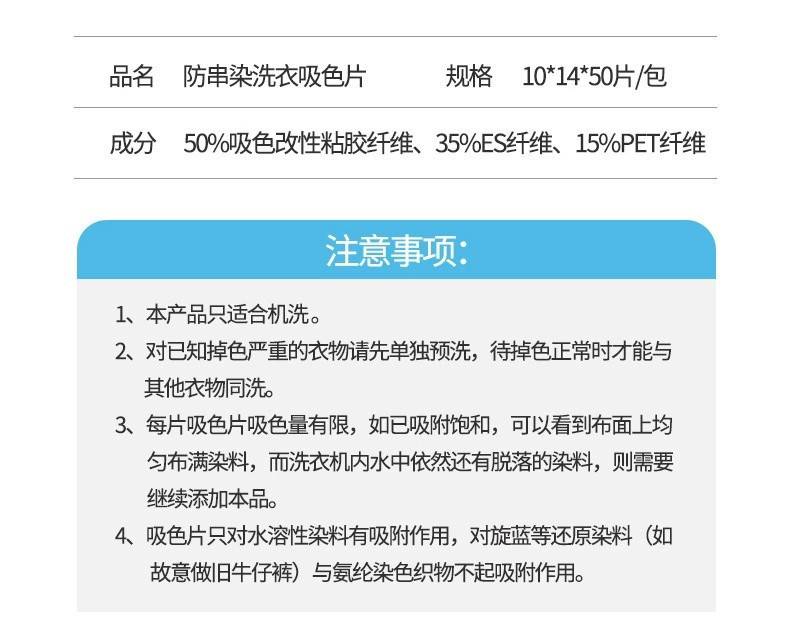 品名　防串染洗衣吸色片　　规格　10*14*50片/包

成分　50%吸色改性粘胶纤维、35%ES纤维、15%PET纤维

注意事项:

1、本产品只适合机洗。

2、对已知掉色严重的衣物请先单独预洗，待掉色正常时才能与其他衣物同洗。

3、每片吸色片吸色量有限，如已吸附饱和，可以看到布面上均匀布满染料，而洗衣机内水中依然还有脱落的染料，则需要继续添加本品。

4、吸色片只对水溶性染料有吸附作用，对旋蓝等还原染料（如故意做旧牛仔裤）与氨纶染色织物不起吸附作用。